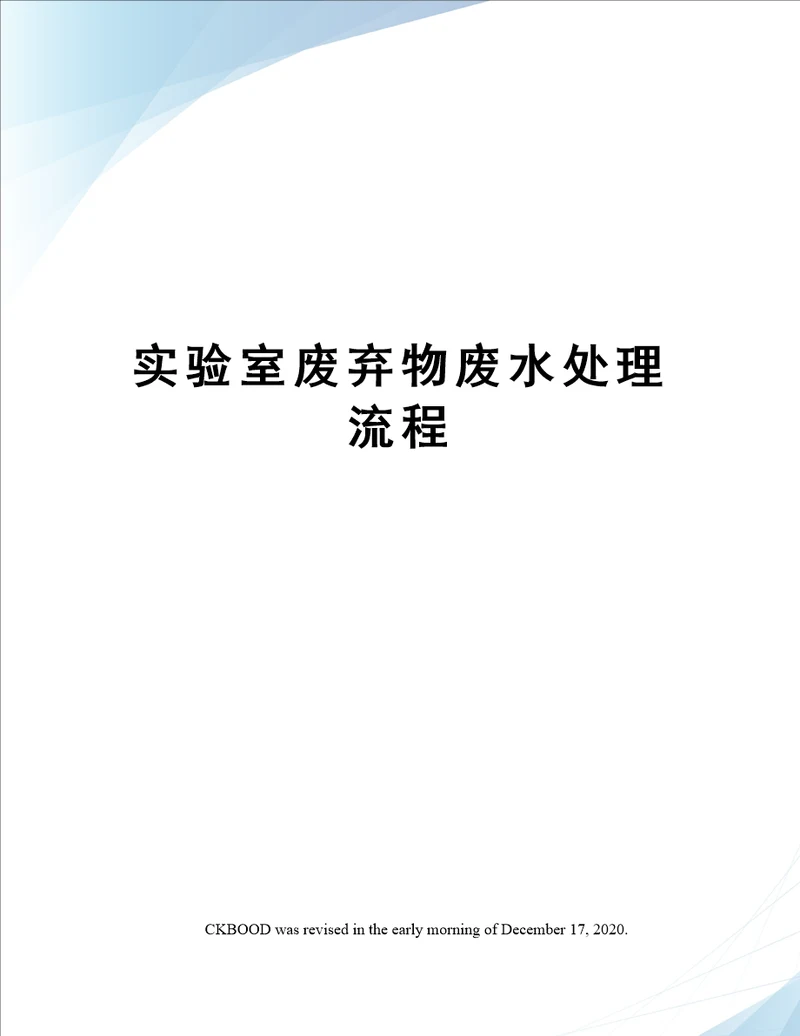 实验室废弃物废水处理流程

CKBOOD was revised in the early morning of December 17, 2020.